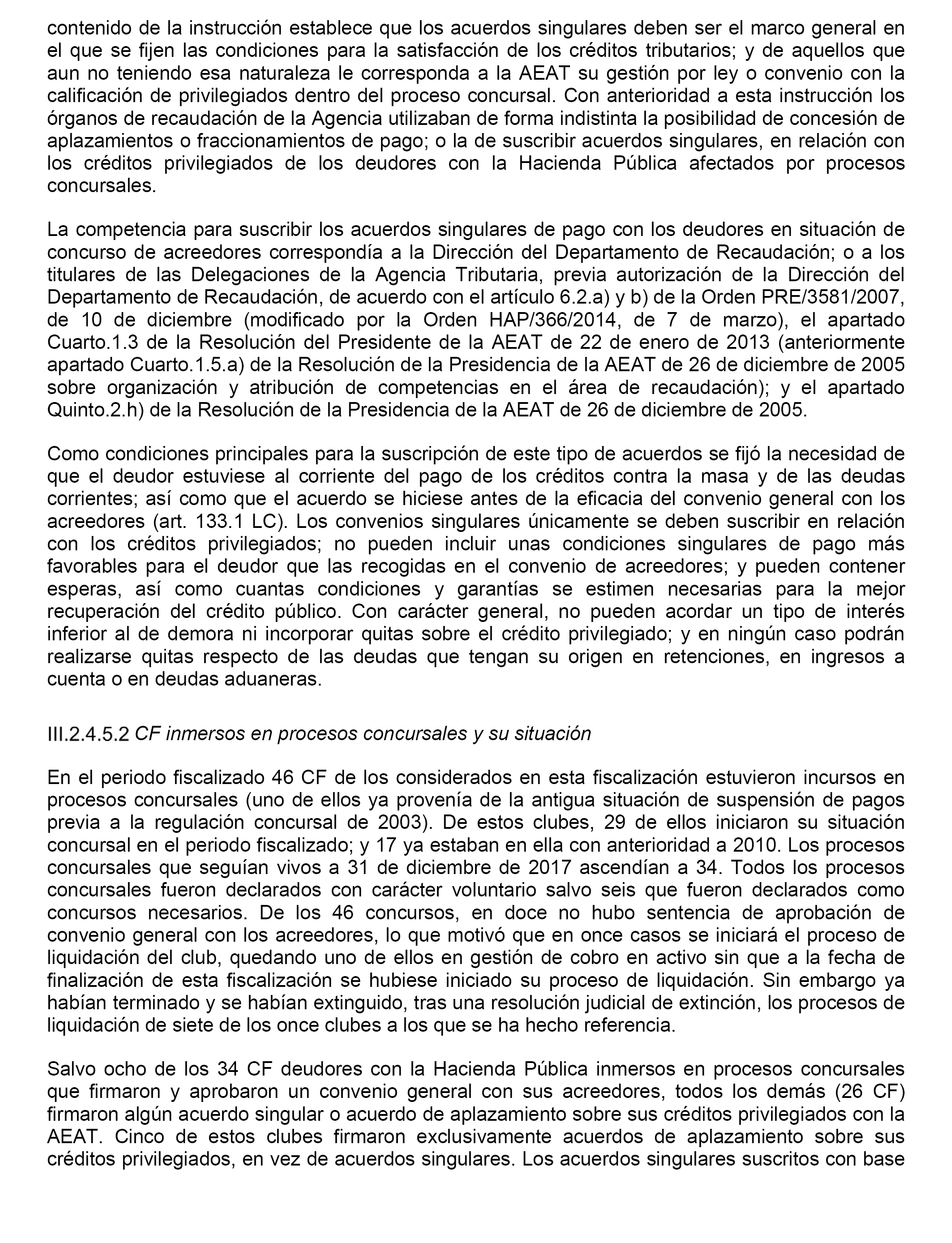 contenido de la instrucción establece que los acuerdos singulares deben ser el marco general en el que se fijen las condiciones para la satisfacción de los créditos tributarios; y de aquellos que aun no teniendo esa naturaleza le corresponda a la AEAT su gestión por ley o convenio con la calificación de privilegiados dentro del proceso concursal. Con anterioridad a esta instrucción los órganos de recaudación de la Agencia utilizaban de forma indistinta la posibilidad de concesión de aplazamientos o fraccionamientos de pago; o la de suscribir acuerdos singulares, en relación con los créditos privilegiados de los deudores con la Hacienda Pública afectados por procesos concursales.

La competencia para suscribir los acuerdos singulares de pago con los deudores en situación de concurso de acreedores correspondía a la Dirección del Departamento de Recaudación; o a los titulares de las Delegaciones de la Agencia Tributaria, previa autorización de la Dirección del Departamento de Recaudación, de acuerdo con el artículo 6.2.a) y b) de la Orden PRE/3581/2007, de 10 de diciembre (modificado por la Orden HAP/366/2014, de 7 de marzo), el apartado Cuarto.1.3 de la Resolución del Presidente de la AEAT de 22 de enero de 2013 (anteriormente apartado Cuarto.1.5.a) de la Resolución de la Presidencia de la AEAT de 26 de diciembre de 2005 sobre organización y atribución de competencias en el área de recaudación); y el apartado Quinto.2.h) de la Resolución de la Presidencia de la AEAT de 26 de diciembre de 2005.

Como condiciones principales para la suscripción de este tipo de acuerdos se fijó la necesidad de que el deudor estuviese al corriente del pago de los créditos contra la masa y de las deudas corrientes; así como que el acuerdo se hiciese antes de la eficacia del convenio general con los acreedores (art. 133.1 LC). Los convenios singulares únicamente se deben suscribir en relación con los créditos privilegiados; no pueden incluir unas condiciones singulares de pago más favorables para el deudor que las recogidas en el convenio de acreedores; y pueden contener esperas, así como cuantas condiciones y garantías se estimen necesarias para la mejor recuperación del crédito público. Con carácter general, no pueden acordar un tipo de interés inferior al de demora ni incorporar quitas sobre el crédito privilegiado; y en ningún caso podrán realizarse quitas respecto de las deudas que tengan su origen en retenciones, en ingresos a cuenta o en deudas aduaneras.

III.2.4.5.2 CF inmersos en procesos concursales y su situación

En el periodo fiscalizado 46 CF de los considerados en esta fiscalización estuvieron incursos en procesos concursales (uno de ellos ya provenía de la antigua situación de suspensión de pagos previa a la regulación concursal de 2003). De estos clubes, 29 de ellos iniciaron su situación concursal en el periodo fiscalizado; y 17 ya estaban en ella con anterioridad a 2010. Los procesos concursales que seguían vivos a 31 de diciembre de 2017 ascendían a 34. Todos los procesos concursales fueron declarados con carácter voluntario salvo seis que fueron declarados como concursos necesarios. De los 46 concursos, en doce no hubo sentencia de aprobación de convenio general con los acreedores, lo que motivó que en once casos se iniciará el proceso de liquidación del club, quedando uno de ellos en gestión de cobro en activo sin que a la fecha de finalización de esta fiscalización se hubiese iniciado su proceso de liquidación. Sin embargo ya habían terminado y se habían extinguido, tras una resolución judicial de extinción, los procesos de liquidación de siete de los once clubes a los que se ha hecho referencia.

Salvo ocho de los 34 CF deudores con la Hacienda Pública inmersos en procesos concursales que firmaron y aprobaron un convenio general con sus acreedores, todos los demás (26 CF) firmaron algún acuerdo singular o acuerdo de aplazamiento sobre sus créditos privilegiados con la AEAT. Cinco de estos clubes firmaron exclusivamente acuerdos de aplazamiento sobre sus créditos privilegiados, en vez de acuerdos singulares. Los acuerdos singulares suscritos con base